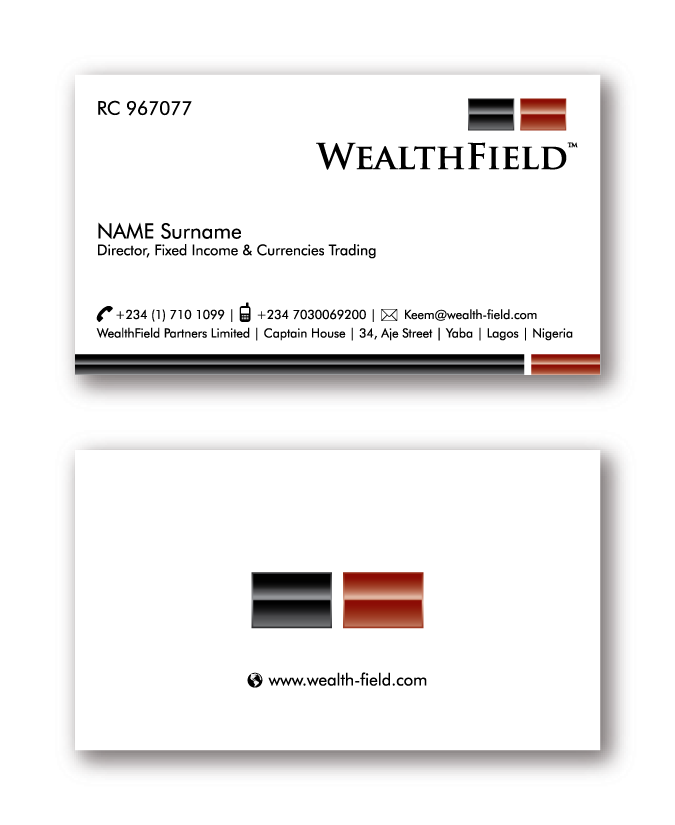 RC 967077

WEALTHFIELD™

NAME Surname
Director, Fixed Income & Currencies Trading

+234 (1) 710 1099 | +234 7030069200 | Keem@wealth-field.com
WealthField Partners Limited | Captain House | 34, Aje Street | Yaba | Lagos | Nigeria

www.wealth-field.com